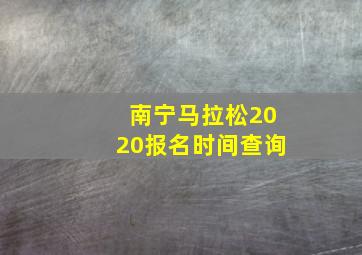 南宁马拉松2020报名时间查询